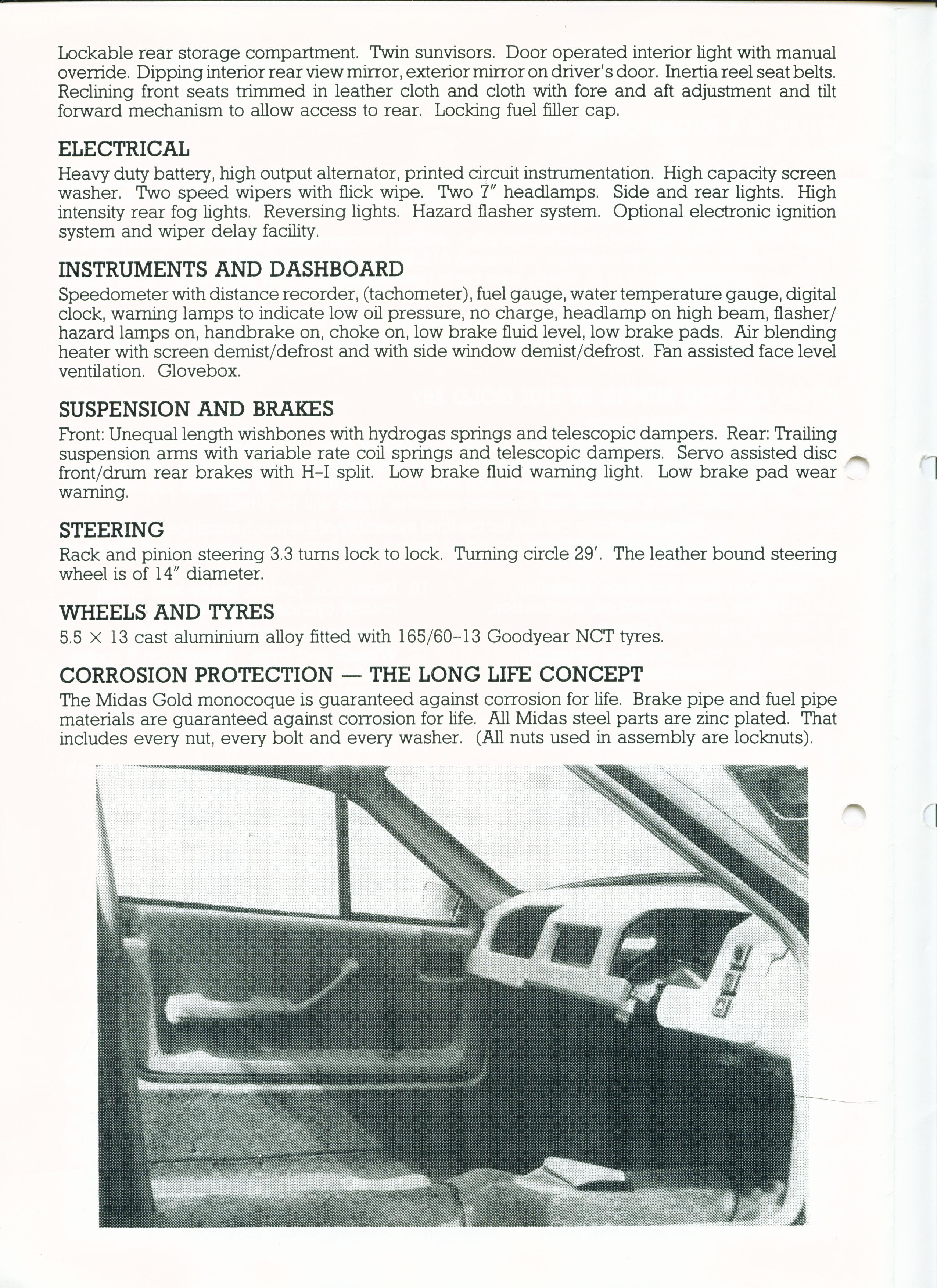 Lockable rear storage compartment. Twin sunvisors. Door operated interior light with manual override. Dipping interior rear view mirror, exterior mirror on driver's door. Inertia reel seat belts. Reclining front seats trimmed in leather cloth and cloth with fore and aft adjustment and tilt forward mechanism to allow access to rear. Locking fuel filler cap.

ELECTRICAL
Heavy duty battery, high output alternator, printed circuit instrumentation. High capacity screen washer. Two speed wipers with flick wipe. Two 7″ headlamps. Side and rear lights. High intensity rear fog lights. Reversing lights. Hazard flasher system. Optional electronic ignition system and wiper delay facility.

INSTRUMENTS AND DASHBOARD
Speedometer with distance recorder, (tachometer), fuel gauge, water temperature gauge, digital clock, warning lamps to indicate low oil pressure, no charge, headlamp on high beam, flasher/hazard lamps on, handbrake on, choke on, low brake fluid level, low brake pads. Air blending heater with screen demist/defrost and with side window demist/defrost. Fan assisted face level ventilation. Glovebox.

SUSPENSION AND BRAKES
Front: Unequal length wishbones with hydrogas springs and telescopic dampers. Rear: Trailing suspension arms with variable rate coil springs and telescopic dampers. Servo assisted disc front/drum rear brakes with H–I split. Low brake fluid warning light. Low brake pad wear warning.

STEERING
Rack and pinion steering 3.3 turns lock to lock. Turning circle 29′. The leather bound steering wheel is of 14″ diameter.

WHEELS AND TYRES
5.5 × 13 cast aluminium alloy fitted with 165/60–13 Goodyear NCT tyres.

CORROSION PROTECTION — THE LONG LIFE CONCEPT
The Midas Gold monocoque is guaranteed against corrosion for life. Brake pipe and fuel pipe materials are guaranteed against corrosion for life. All Midas steel parts are zinc plated. That includes every nut, every bolt and every washer. (All nuts used in assembly are locknuts).